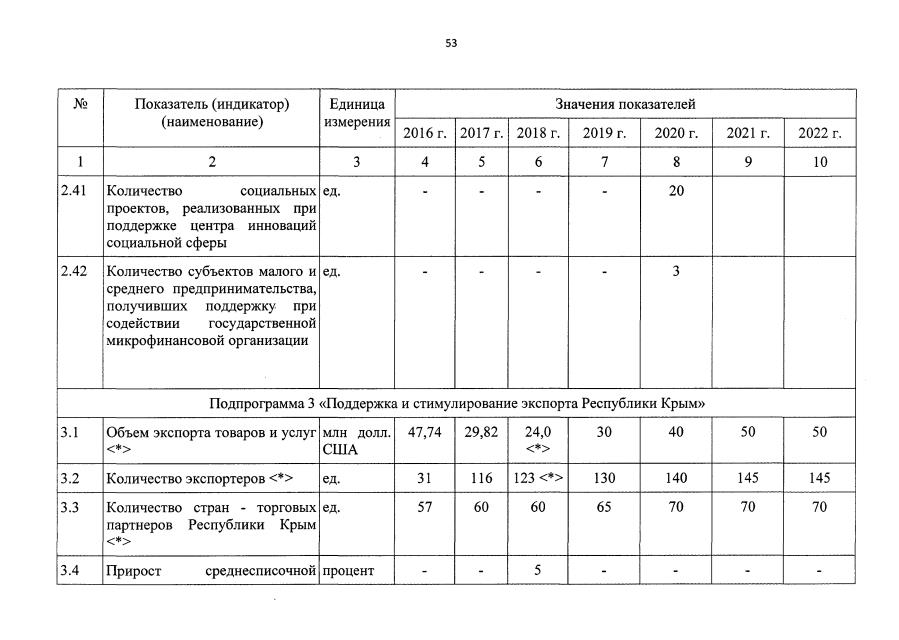 53

| № | Показатель (индикатор) (наименование) | Единица измерения | Значения показателей | | | | | | |
|---|---|---|---|---|---|---|---|---|---|
| | | | 2016 г. | 2017 г. | 2018 г. | 2019 г. | 2020 г. | 2021 г. | 2022 г. |
| 1 | 2 | 3 | 4 | 5 | 6 | 7 | 8 | 9 | 10 |
| 2.41 | Количество социальных проектов, реализованных при поддержке центра инноваций социальной сферы | ед. | - | - | - | - | 20 | | |
| 2.42 | Количество субъектов малого и среднего предпринимательства, получивших поддержку при содействии государственной микрофинансовой организации | ед. | - | - | - | - | 3 | | |
| Подпрограмма 3 «Поддержка и стимулирование экспорта Республики Крым» | | | | | | | | | |
| 3.1 | Объем экспорта товаров и услуг <*> | млн долл. США | 47,74 | 29,82 | 24,0 <*> | 30 | 40 | 50 | 50 |
| 3.2 | Количество экспортеров <*> | ед. | 31 | 116 | 123 <*> | 130 | 140 | 145 | 145 |
| 3.3 | Количество стран - торговых партнеров Республики Крым <*> | ед. | 57 | 60 | 60 | 65 | 70 | 70 | 70 |
| 3.4 | Прирост среднесписочной | процент | - | - | 5 | - | - | - | - |